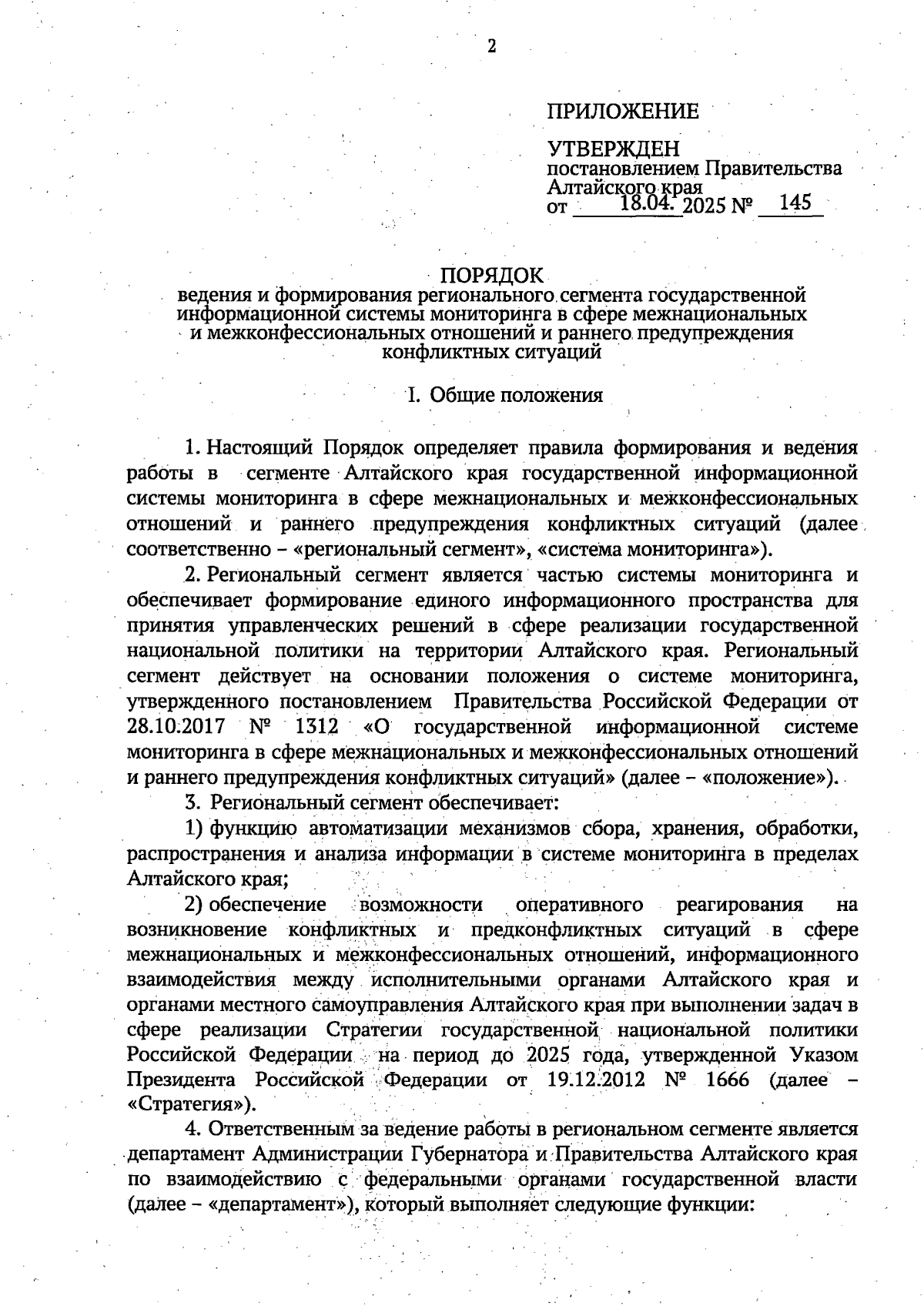 2

ПРИЛОЖЕНИЕ

УТВЕРЖДЕН
постановлением Правительства Алтайского края
от 18.04. 2025 № 145

ПОРЯДОК
ведения и формирования регионального сегмента государственной информационной системы мониторинга в сфере межнациональных и межконфессиональных отношений и раннего предупреждения конфликтных ситуаций

I. Общие положения

1. Настоящий Порядок определяет правила формирования и ведения работы в сегменте Алтайского края государственной информационной системы мониторинга в сфере межнациональных и межконфессиональных отношений и раннего предупреждения конфликтных ситуаций (далее соответственно – «региональный сегмент», «система мониторинга»).

2. Региональный сегмент является частью системы мониторинга и обеспечивает формирование единого информационного пространства для принятия управленческих решений в сфере реализации государственной национальной политики на территории Алтайского края. Региональный сегмент действует на основании положения о системе мониторинга, утвержденного постановлением Правительства Российской Федерации от 28.10.2017 № 1312 «О государственной информационной системе мониторинга в сфере межнациональных и межконфессиональных отношений и раннего предупреждения конфликтных ситуаций» (далее – «положение»).

3. Региональный сегмент обеспечивает:

1) функцию автоматизации механизмов сбора, хранения, обработки, распространения и анализа информации в системе мониторинга в пределах Алтайского края;

2) обеспечение возможности оперативного реагирования на возникновение конфликтных и предконфликтных ситуаций в сфере межнациональных и межконфессиональных отношений, информационного взаимодействия между исполнительными органами Алтайского края и органами местного самоуправления Алтайского края при выполнении задач в сфере реализации Стратегии государственной национальной политики Российской Федерации на период до 2025 года, утвержденной Указом Президента Российской Федерации от 19.12.2012 № 1666 (далее – «Стратегия»).

4. Ответственным за ведение работы в региональном сегменте является департамент Администрации Губернатора и Правительства Алтайского края по взаимодействию с федеральными органами государственной власти (далее – «департамент»), который выполняет следующие функции: